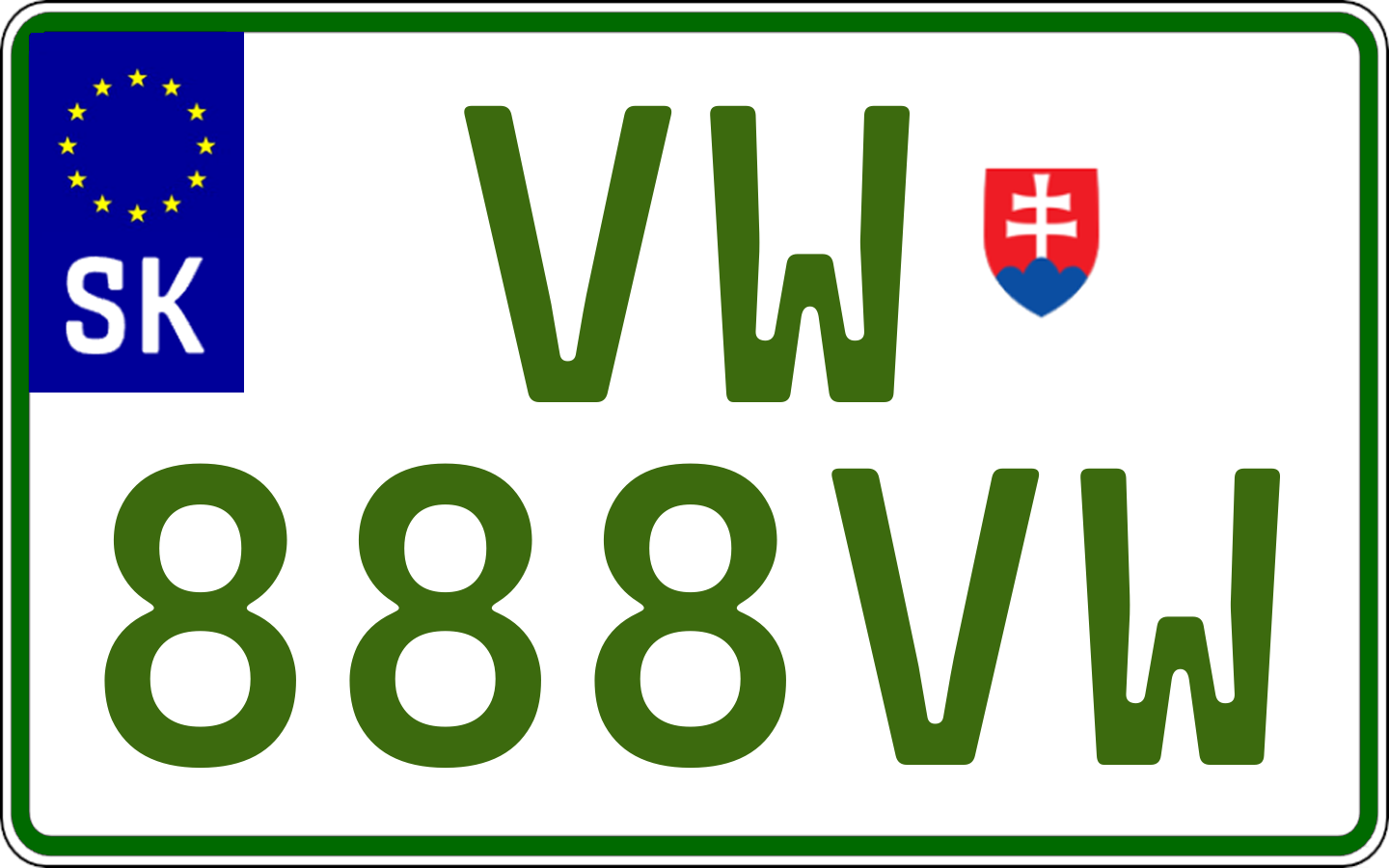 SK

VW
888VW